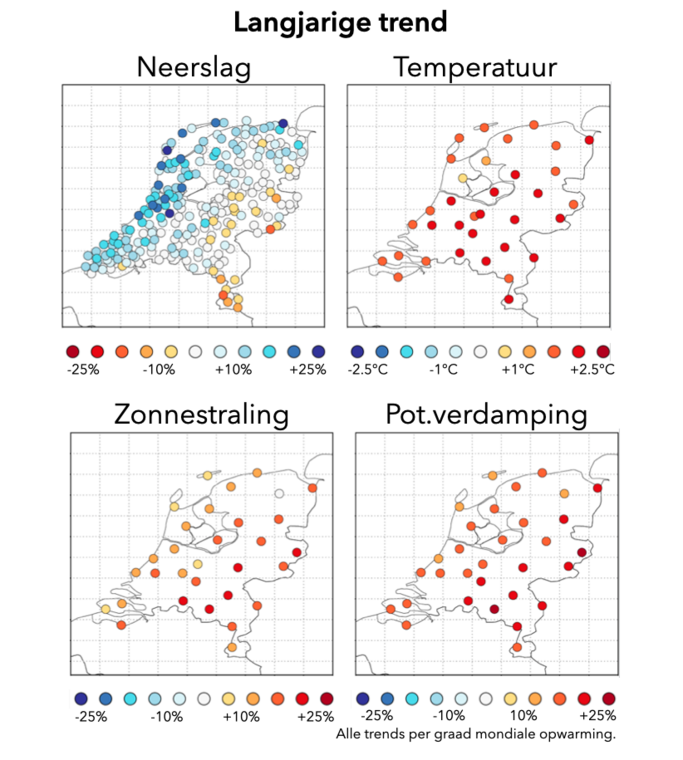 Langjarige trend

Neerslag

-25% -10% +10% +25%

Temperatuur

-2.5°C -1°C +1°C +2.5°C

Zonnestraling

-25% -10% +10% +25%

Pot.verdamping

-25% -10% 10% +25%

Alle trends per graad mondiale opwarming.